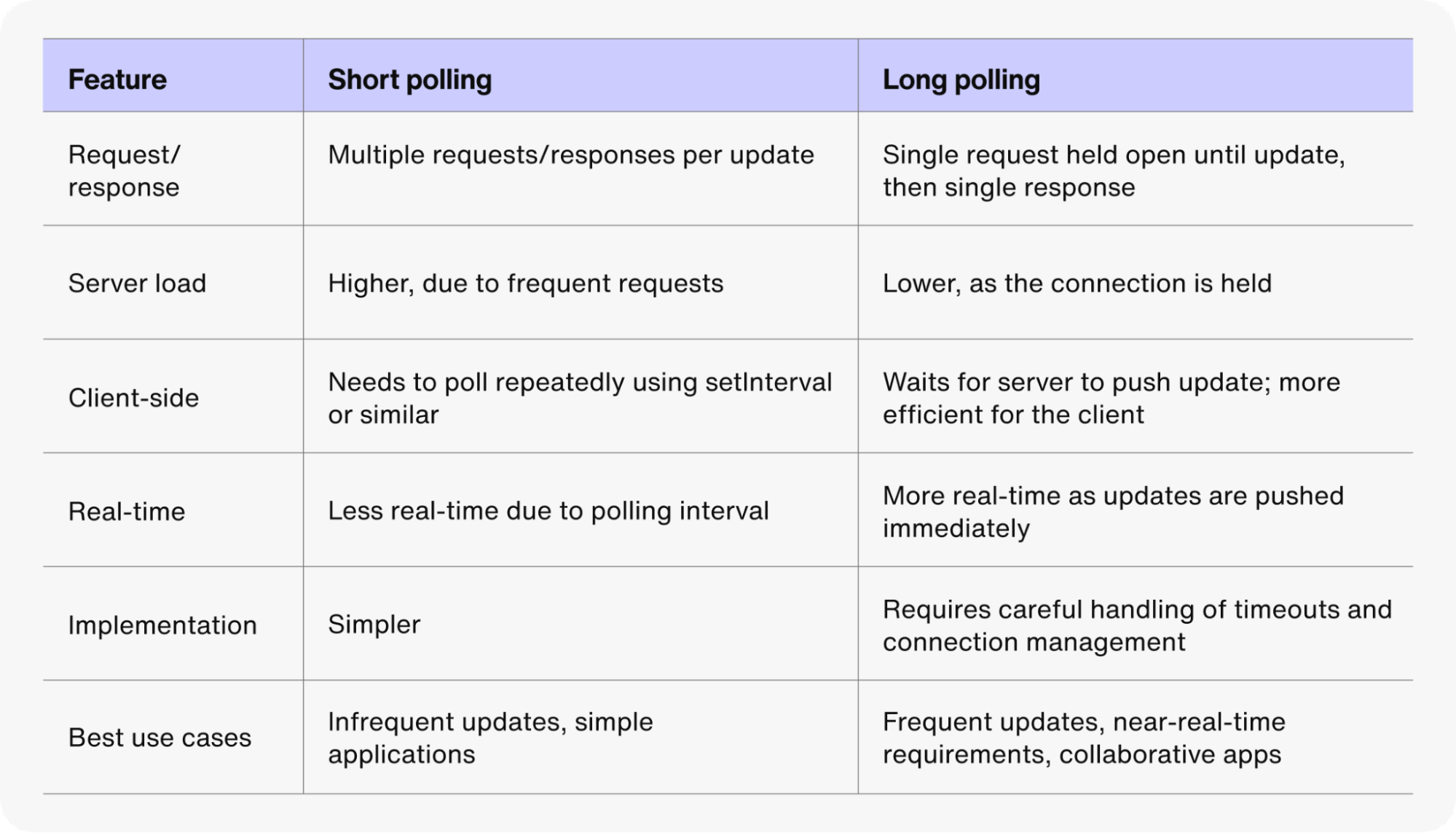 | Feature | Short polling | Long polling |
|---|---|---|
| Request/ response | Multiple requests/responses per update | Single request held open until update, then single response |
| Server load | Higher, due to frequent requests | Lower, as the connection is held |
| Client-side | Needs to poll repeatedly using setInterval or similar | Waits for server to push update; more efficient for the client |
| Real-time | Less real-time due to polling interval | More real-time as updates are pushed immediately |
| Implementation | Simpler | Requires careful handling of timeouts and connection management |
| Best use cases | Infrequent updates, simple applications | Frequent updates, near-real-time requirements, collaborative apps |